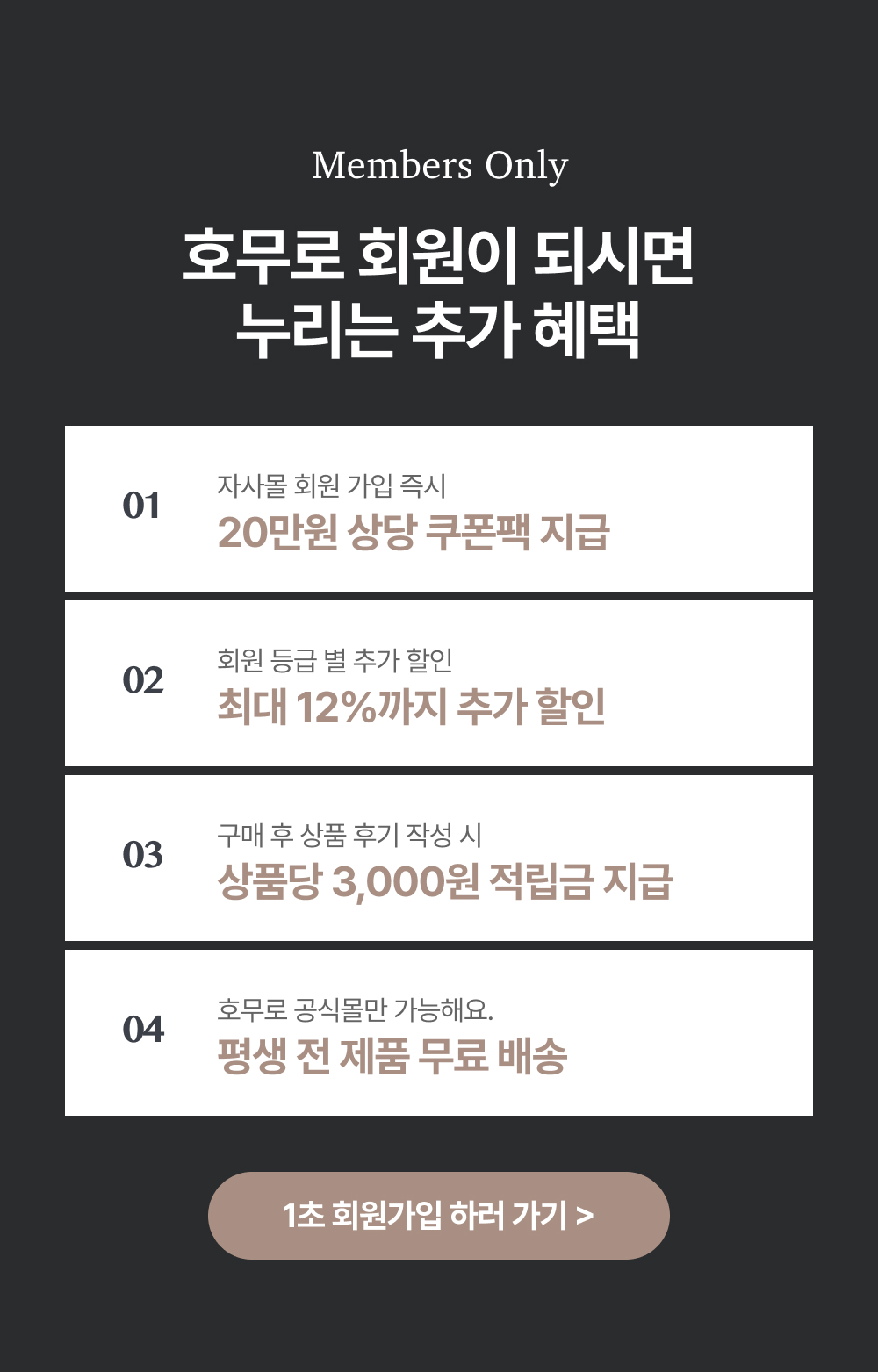 Members Only

호무로 회원이 되시면
누리는 추가 혜택

01

자사몰 회원 가입 즉시
20만원 상당 쿠폰팩 지급

02

회원 등급 별 추가 할인
최대 12%까지 추가 할인

03

구매 후 상품 후기 작성 시
상품당 3,000원 적립금 지급

04

호무로 공식몰만 가능해요.
평생 전 제품 무료 배송

1초 회원가입 하러 가기 >